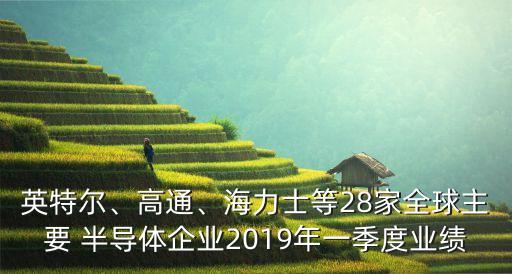 英特尔、高通、海力士等28家全球主要 半导体企业2019年一季度业绩